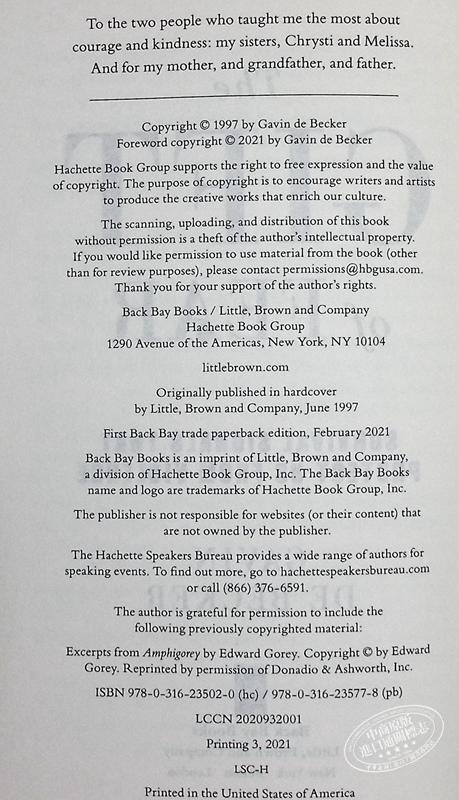 To the two people who taught me the most about courage and kindness: my sisters, Chrysti and Melissa. And for my mother, and grandfather, and father.

Copyright © 1997 by Gavin de Becker
Foreword copyright © 2021 by Gavin de Becker

Hachette Book Group supports the right to free expression and the value of copyright. The purpose of copyright is to encourage writers and artists to produce the creative works that enrich our culture.

The scanning, uploading, and distribution of this book without permission is a theft of the author's intellectual property. If you would like permission to use material from the book (other than for review purposes), please contact permissions@hbgusa.com. Thank you for your support of the author's rights.

Back Bay Books / Little, Brown and Company
Hachette Book Group
1290 Avenue of the Americas, New York, NY 10104

littlebrown.com

Originally published in hardcover by Little, Brown and Company, June 1997

First Back Bay trade paperback edition, February 2021

Back Bay Books is an imprint of Little, Brown and Company, a division of Hachette Book Group, Inc. The Back Bay Books name and logo are trademarks of Hachette Book Group, Inc.

The publisher is not responsible for websites (or their content) that are not owned by the publisher.

The Hachette Speakers Bureau provides a wide range of authors for speaking events. To find out more, go to hachettespeakersbureau.com or call (866) 376-6591.

The author is grateful for permission to include the following previously copyrighted material:

Excerpts from Amphigorey by Edward Gorey. Copyright © by Edward Gorey. Reprinted by permission of Donadio & Ashworth, Inc.

ISBN 978-0-316-23502-0 (hc) / 978-0-316-23577-8 (pb)

LCCN 2020932001

Printing 3, 2021

LSC-H

Printed in the United States of America